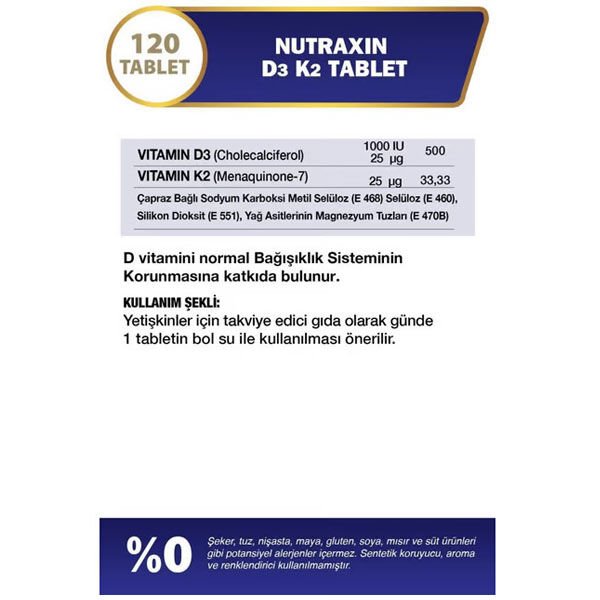 120
TABLET

NUTRAXIN
D3 K2 TABLET

| VITAMIN D3 (Cholecalciferol) | 1000 IU 25 µg | 500 |
|---|---|---|
| VITAMIN K2 (Menaquinone-7) | 25 µg | 33,33 |
| Çapraz Bağlı Sodyum Karboksi Metil Selüloz (E 468) Selüloz (E 460), Silikon Dioksit (E 551), Yağ Asitlerinin Magnezyum Tuzları (E 470B) | | |

D vitamini normal Bağışıklık Sisteminin Korunmasına katkıda bulunur.

KULLANIM ŞEKLİ:
Yetişkinler için takviye edici gıda olarak günde 1 tabletin bol su ile kullanılması önerilir.

%0

Şeker, tuz, nişasta, maya, gluten, soya, mısır ve süt ürünleri gibi potansiyel alerjenler içermez. Sentetik koruyucu, aroma ve renklendirici kullanılmamıştır.